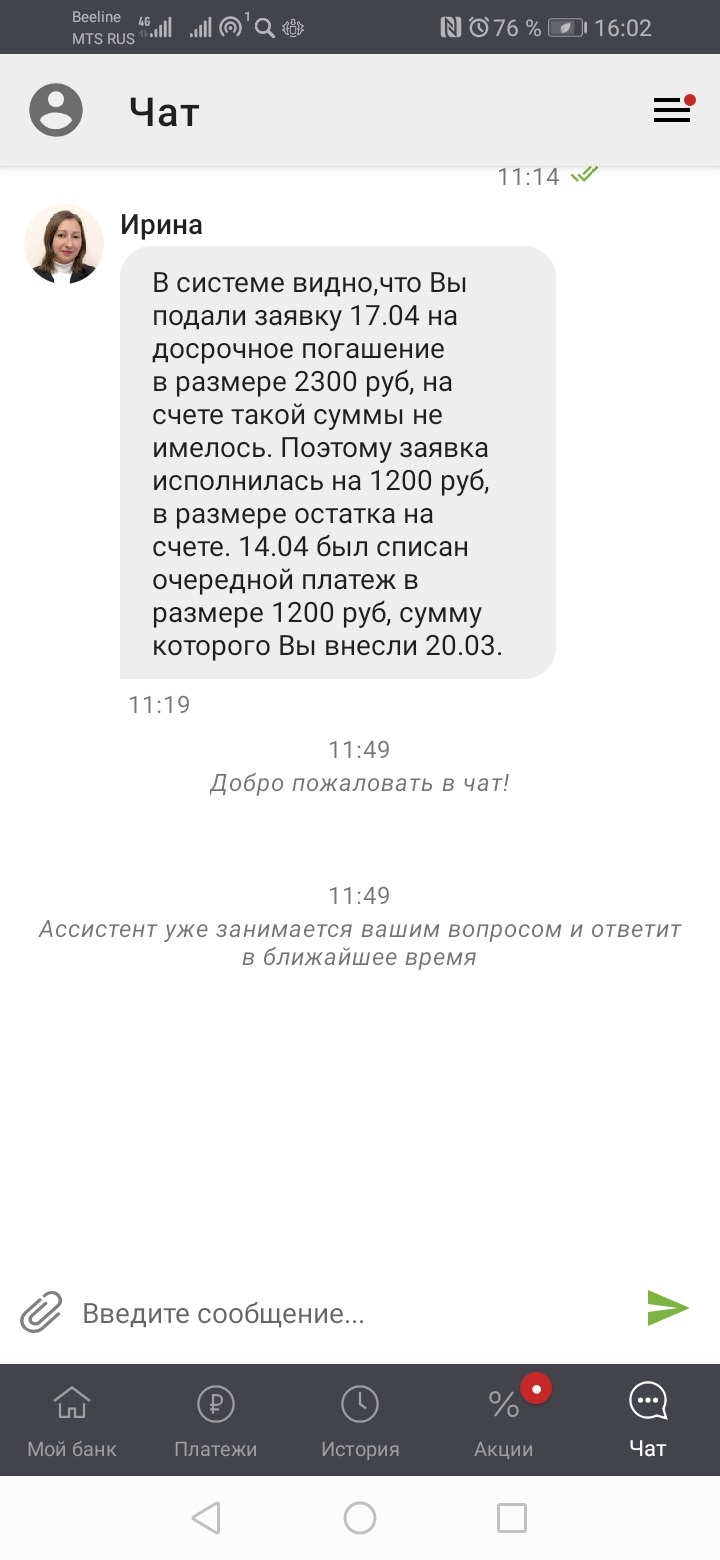 Beeline
MTS RUS 4G 76 % 16:02

Чат

11:14

Ирина

В системе видно,что Вы подали заявку 17.04 на досрочное погашение в размере 2300 руб, на счете такой суммы не имелось. Поэтому заявка исполнилась на 1200 руб, в размере остатка на счете. 14.04 был списан очередной платеж в размере 1200 руб, сумму которого Вы внесли 20.03.

11:19

11:49
Добро пожаловать в чат!

11:49
Ассистент уже занимается вашим вопросом и ответит в ближайшее время

Введите сообщение...

Мой банк
Платежи
История
Акции
Чат